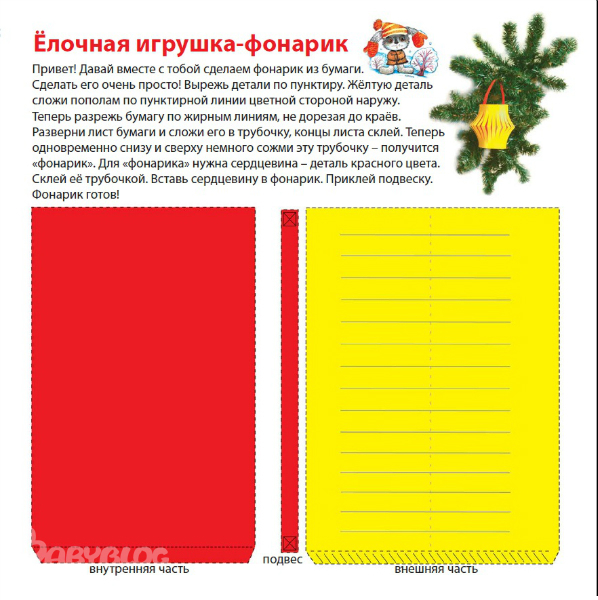 Ёлочная игрушка-фонарик

Привет! Давай вместе с тобой сделаем фонарик из бумаги. Сделать его очень просто! Вырежь детали по пунктиру. Жёлтую деталь сложи пополам по пунктирной линии цветной стороной наружу. Теперь разрежь бумагу по жирным линиям, не дорезая до краёв. Разверни лист бумаги и сложи его в трубочку, концы листа склей. Теперь одновременно снизу и сверху немного сожми эту трубочку – получится «фонарик». Для «фонарика» нужна сердцевина – деталь красного цвета. Склей её трубочкой. Вставь сердцевину в фонарик. Приклей подвеску. Фонарик готов!

BABYBLOG

внутренняя часть

подвес

внешняя часть